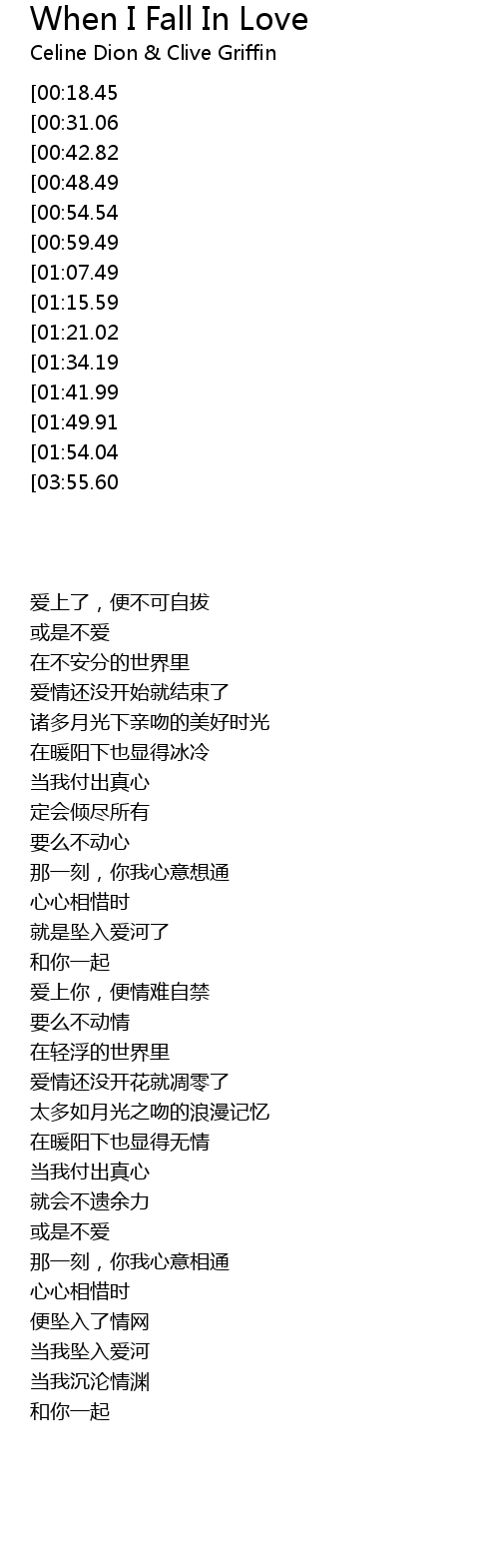 When I Fall In Love
Celine Dion & Clive Griffin

[00:18.45
[00:31.06
[00:42.82
[00:48.49
[00:54.54
[00:59.49
[01:07.49
[01:15.59
[01:21.02
[01:34.19
[01:41.99
[01:49.91
[01:54.04
[03:55.60

爱上了，便不可自拔
或是不爱
在不安分的世界里
爱情还没开始就结束了
诸多月光下亲吻的美好时光
在暖阳下也显得冰冷
当我付出真心
定会倾尽所有
要么不动心
那一刻，你我心意想通
心心相惜时
就是坠入爱河了
和你一起
爱上你，便情难自禁
要么不动情
在轻浮的世界里
爱情还没开花就凋零了
太多如月光之吻的浪漫记忆
在暖阳下也显得无情
当我付出真心
就会不遗余力
或是不爱
那一刻，你我心意相通
心心相惜时
便坠入了情网
当我坠入爱河
当我沉沦情渊
和你一起